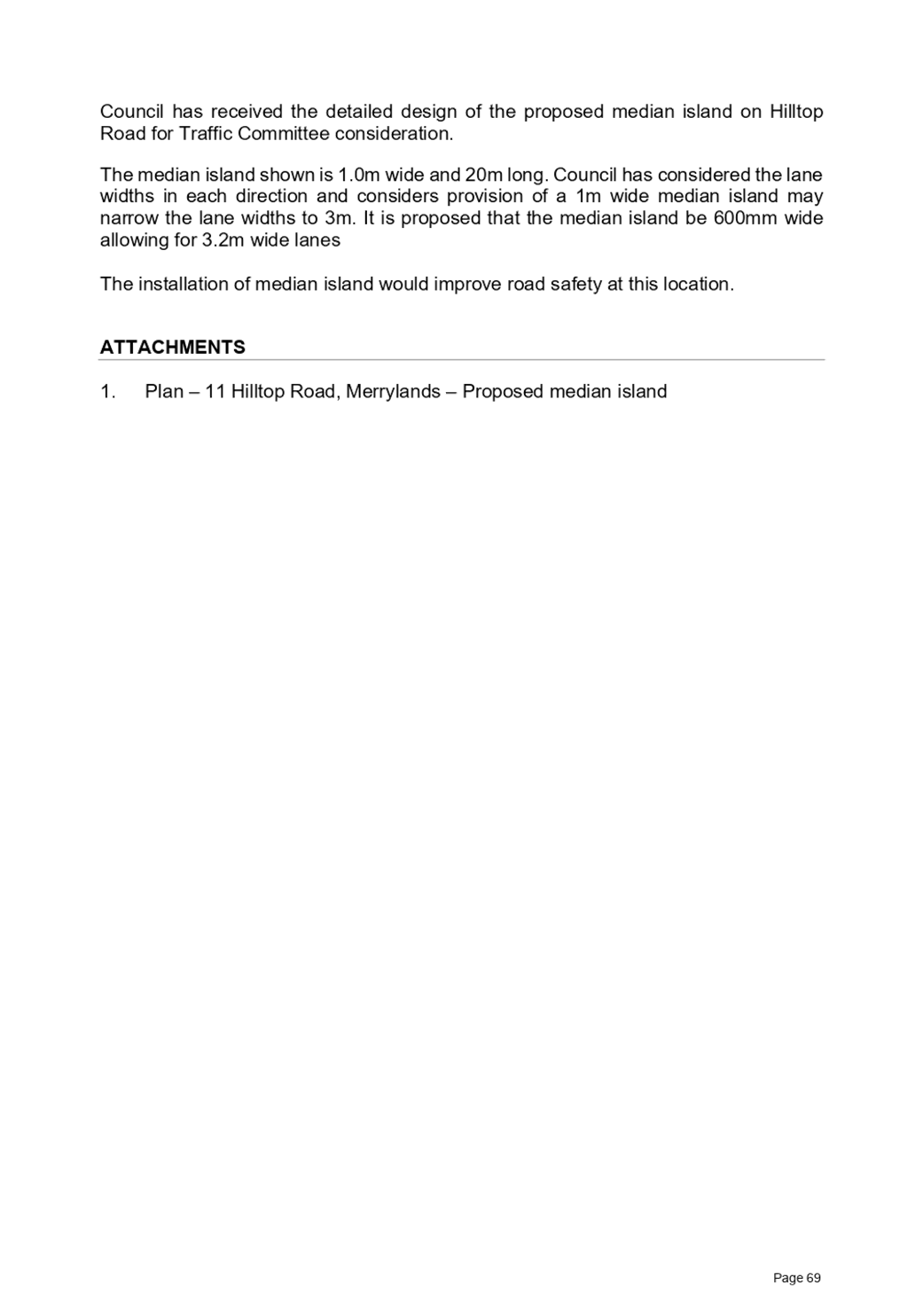 Council has received the detailed design of the proposed median island on Hilltop Road for Traffic Committee consideration.

The median island shown is 1.0m wide and 20m long. Council has considered the lane widths in each direction and considers provision of a 1m wide median island may narrow the lane widths to 3m. It is proposed that the median island be 600mm wide allowing for 3.2m wide lanes

The installation of median island would improve road safety at this location.

ATTACHMENTS

1. Plan – 11 Hilltop Road, Merrylands – Proposed median island

Page 69